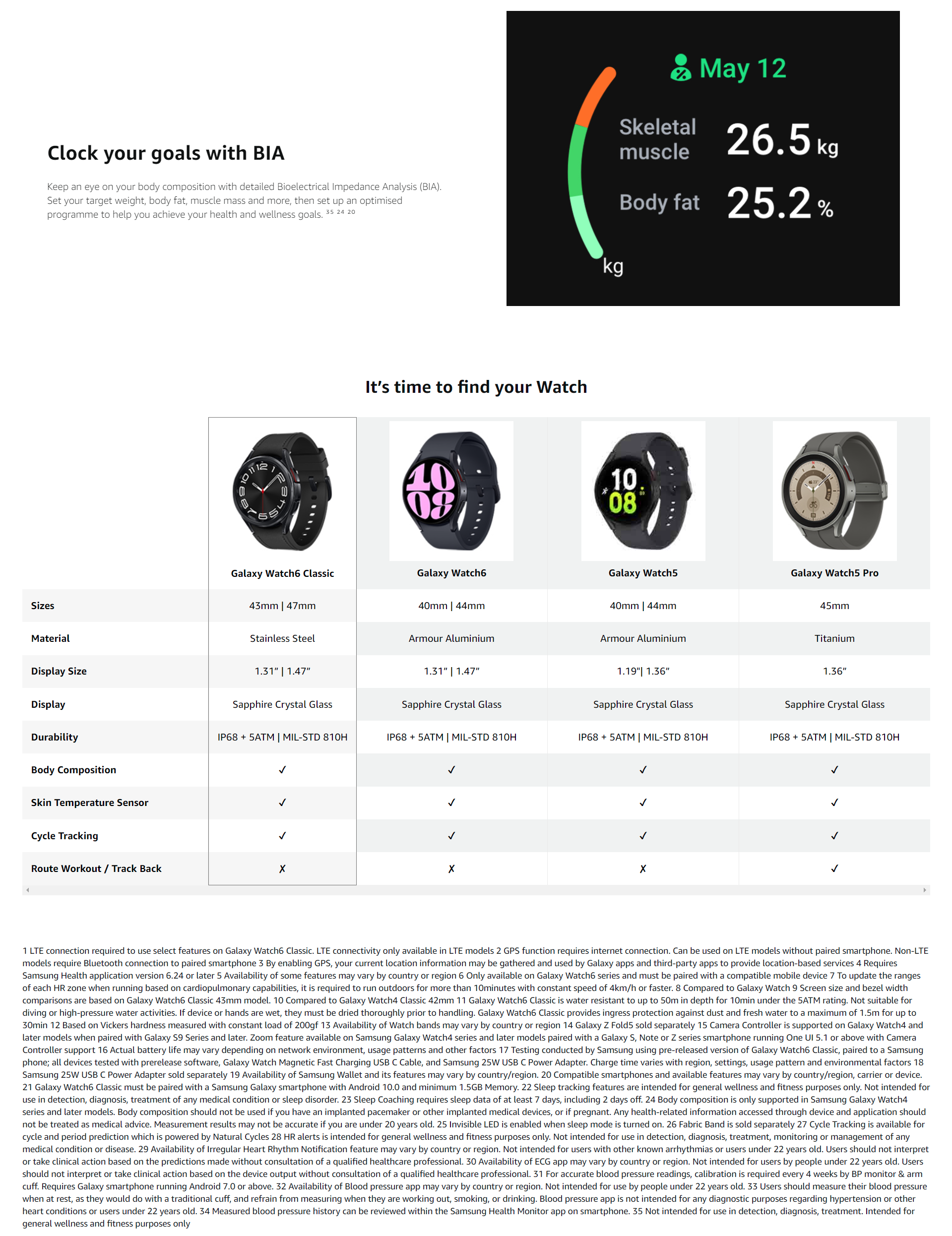 Clock your goals with BIA

Keep an eye on your body composition with detailed Bioelectrical Impedance Analysis (BIA). Set your target weight, body fat, muscle mass and more, then set up an optimised programme to help you achieve your health and wellness goals. $^{35\ 24\ 20}$

May 12

Skeletal muscle 26.5 kg

Body fat 25.2 %

kg

It's time to find your Watch

| | Galaxy Watch6 Classic | Galaxy Watch6 | Galaxy Watch5 | Galaxy Watch5 Pro |
|---|---|---|---|---|
| Sizes | 43mm \| 47mm | 40mm \| 44mm | 40mm \| 44mm | 45mm |
| Material | Stainless Steel | Armour Aluminium | Armour Aluminium | Titanium |
| Display Size | 1.31" \| 1.47" | 1.31" \| 1.47" | 1.19"\| 1.36" | 1.36" |
| Display | Sapphire Crystal Glass | Sapphire Crystal Glass | Sapphire Crystal Glass | Sapphire Crystal Glass |
| Durability | IP68 + 5ATM \| MIL-STD 810H | IP68 + 5ATM \| MIL-STD 810H | IP68 + 5ATM \| MIL-STD 810H | IP68 + 5ATM \| MIL-STD 810H |
| Body Composition | ✓ | ✓ | ✓ | ✓ |
| Skin Temperature Sensor | ✓ | ✓ | ✓ | ✓ |
| Cycle Tracking | ✓ | ✓ | ✓ | ✓ |
| Route Workout / Track Back | ✗ | ✗ | ✗ | ✓ |

1 LTE connection required to use select features on Galaxy Watch6 Classic. LTE connectivity only available in LTE models 2 GPS function requires internet connection. Can be used on LTE models without paired smartphone. Non-LTE models require Bluetooth connection to paired smartphone 3 By enabling GPS, your current location information may be gathered and used by Galaxy apps and third-party apps to provide location-based services 4 Requires Samsung Health application version 6.24 or later 5 Availability of some features may vary by country or region 6 Only available on Galaxy Watch6 series and must be paired with a compatible mobile device 7 To update the ranges of each HR zone when running based on cardiopulmonary capabilities, it is required to run outdoors for more than 10minutes with constant speed of 4km/h or faster. 8 Compared to Galaxy Watch 9 Screen size and bezel width comparisons are based on Galaxy Watch6 Classic 43mm model. 10 Compared to Galaxy Watch4 Classic 42mm 11 Galaxy Watch6 Classic is water resistant to up to 50m in depth for 10min under the 5ATM rating. Not suitable for diving or high-pressure water activities. If device or hands are wet, they must be dried thoroughly prior to handling. Galaxy Watch6 Classic provides ingress protection against dust and fresh water to a maximum of 1.5m for up to 30min 12 Based on Vickers hardness measured with constant load of 200gf 13 Availability of Watch bands may vary by country or region 14 Galaxy Z Fold5 sold separately 15 Camera Controller is supported on Galaxy Watch4 and later models when paired with Galaxy S9 Series and later. Zoom feature available on Samsung Galaxy Watch4 series and later models paired with a Galaxy S, Note or Z series smartphone running One UI 5.1 or above with Camera Controller support 16 Actual battery life may vary depending on network environment, usage patterns and other factors 17 Testing conducted by Samsung using pre-released version of Galaxy Watch6 Classic, paired to a Samsung phone; all devices tested with prerelease software, Galaxy Watch Magnetic Fast Charging USB C Cable, and Samsung 25W USB C Power Adapter. Charge time varies with region, settings, usage pattern and environmental factors 18 Samsung 25W USB C Power Adapter sold separately 19 Availability of Samsung Wallet and its features may vary by country/region. 20 Compatible smartphones and available features may vary by country/region, carrier or device. 21 Galaxy Watch6 Classic must be paired with a Samsung Galaxy smartphone with Android 10.0 and minimum 1.5GB Memory. 22 Sleep tracking features are intended for general wellness and fitness purposes only. Not intended for use in detection, diagnosis, treatment of any medical condition or sleep disorder. 23 Sleep Coaching requires sleep data of at least 7 days, including 2 days off. 24 Body composition is only supported in Samsung Galaxy Watch4 series and later models. Body composition should not be used if you have an implanted pacemaker or other implanted medical devices, or if pregnant. Any health-related information accessed through device and application should not be treated as medical advice. Measurement results may not be accurate if you are under 20 years old. 25 Invisible LED is enabled when sleep mode is turned on. 26 Fabric Band is sold separately 27 Cycle Tracking is available for cycle and period prediction which is powered by Natural Cycles 28 HR alerts is intended for general wellness and fitness purposes only. Not intended for use in detection, diagnosis, treatment, monitoring or management of any medical condition or disease. 29 Availability of Irregular Heart Rhythm Notification feature may vary by country or region. Not intended for users with other known arrhythmias or users under 22 years old. Users should not interpret or take clinical action based on the predictions made without consultation of a qualified healthcare professional. 30 Availability of ECG app may vary by country or region. Not intended for users by people under 22 years old. Users should not interpret or take clinical action based on the device output without consultation of a qualified healthcare professional. 31 For accurate blood pressure readings, calibration is required every 4 weeks by BP monitor & arm cuff. Requires Galaxy smartphone running Android 7.0 or above. 32 Availability of Blood pressure app may vary by country or region. Not intended for use by people under 22 years old. 33 Users should measure their blood pressure when at rest, as they would do with a traditional cuff, and refrain from measuring when they are working out, smoking, or drinking. Blood pressure app is not intended for any diagnostic purposes regarding hypertension or other heart conditions or users under 22 years old. 34 Measured blood pressure history can be reviewed within the Samsung Health Monitor app on smartphone. 35 Not intended for use in detection, diagnosis, treatment. Intended for general wellness and fitness purposes only